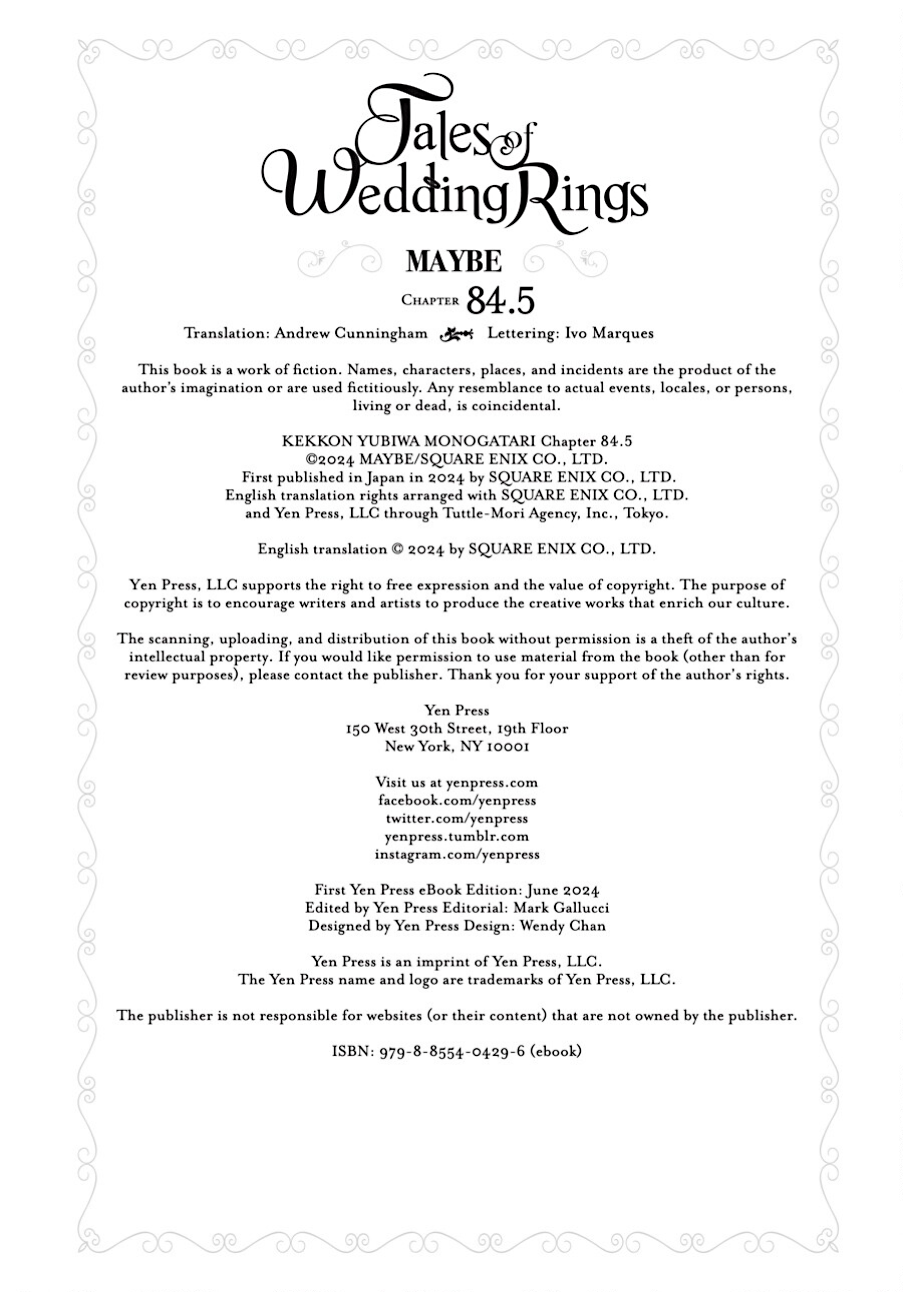 Tales of Wedding Rings

MAYBE

CHAPTER 84.5

Translation: Andrew Cunningham Lettering: Ivo Marques

This book is a work of fiction. Names, characters, places, and incidents are the product of the author's imagination or are used fictitiously. Any resemblance to actual events, locales, or persons, living or dead, is coincidental.

KEKKON YUBIWA MONOGATARI Chapter 84.5
©2024 MAYBE/SQUARE ENIX CO., LTD.
First published in Japan in 2024 by SQUARE ENIX CO., LTD.
English translation rights arranged with SQUARE ENIX CO., LTD. and Yen Press, LLC through Tuttle-Mori Agency, Inc., Tokyo.

English translation © 2024 by SQUARE ENIX CO., LTD.

Yen Press, LLC supports the right to free expression and the value of copyright. The purpose of copyright is to encourage writers and artists to produce the creative works that enrich our culture.

The scanning, uploading, and distribution of this book without permission is a theft of the author's intellectual property. If you would like permission to use material from the book (other than for review purposes), please contact the publisher. Thank you for your support of the author's rights.

Yen Press
150 West 30th Street, 19th Floor
New York, NY 10001

Visit us at yenpress.com
facebook.com/yenpress
twitter.com/yenpress
yenpress.tumblr.com
instagram.com/yenpress

First Yen Press eBook Edition: June 2024
Edited by Yen Press Editorial: Mark Gallucci
Designed by Yen Press Design: Wendy Chan

Yen Press is an imprint of Yen Press, LLC.
The Yen Press name and logo are trademarks of Yen Press, LLC.

The publisher is not responsible for websites (or their content) that are not owned by the publisher.

ISBN: 979-8-8554-0429-6 (ebook)